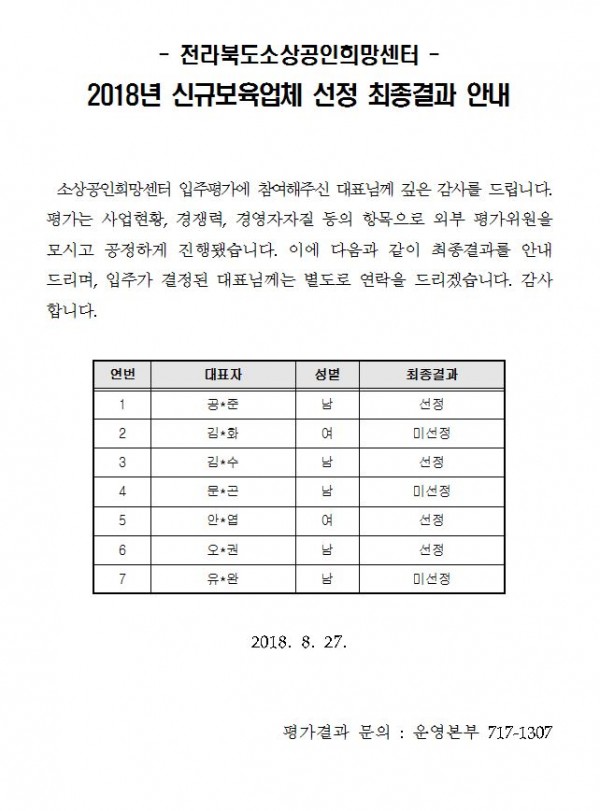 - 전라북도소상공인희망센터 -

2018년 신규보육업체 선정 최종결과 안내

소상공인희망센터 입주평가에 참여해주신 대표님께 깊은 감사를 드립니다. 평가는 사업현황, 경쟁력, 경영자자질 등의 항목으로 외부 평가위원을 모시고 공정하게 진행됐습니다. 이에 다음과 같이 최종결과를 안내 드리며, 입주가 결정된 대표님께는 별도로 연락을 드리겠습니다. 감사합니다.

| 연번 | 대표자 | 성별 | 최종결과 |
|---|---|---|---|
| 1 | 공*준 | 남 | 선정 |
| 2 | 김*화 | 여 | 미선정 |
| 3 | 김*수 | 남 | 선정 |
| 4 | 문*곤 | 남 | 미선정 |
| 5 | 안*엽 | 여 | 선정 |
| 6 | 오*권 | 남 | 선정 |
| 7 | 유*완 | 남 | 미선정 |

2018. 8. 27.

평가결과 문의 : 운영본부 717-1307